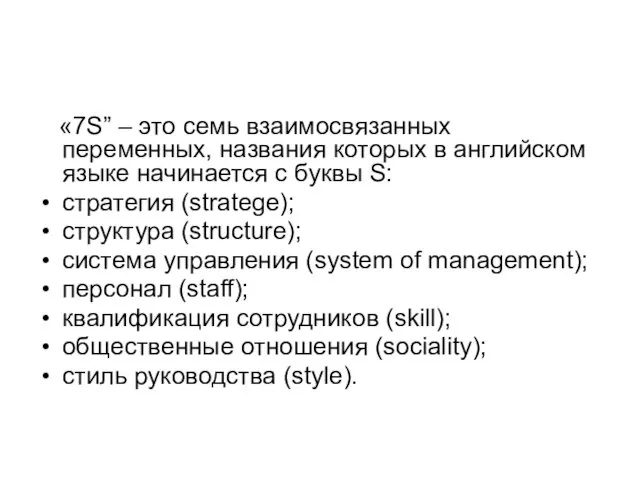 «7S” – это семь взаимосвязанных переменных, названия которых в английском языке начинается с буквы S:

• стратегия (stratege);
• структура (structure);
• система управления (system of management);
• персонал (staff);
• квалификация сотрудников (skill);
• общественные отношения (sociality);
• стиль руководства (style).